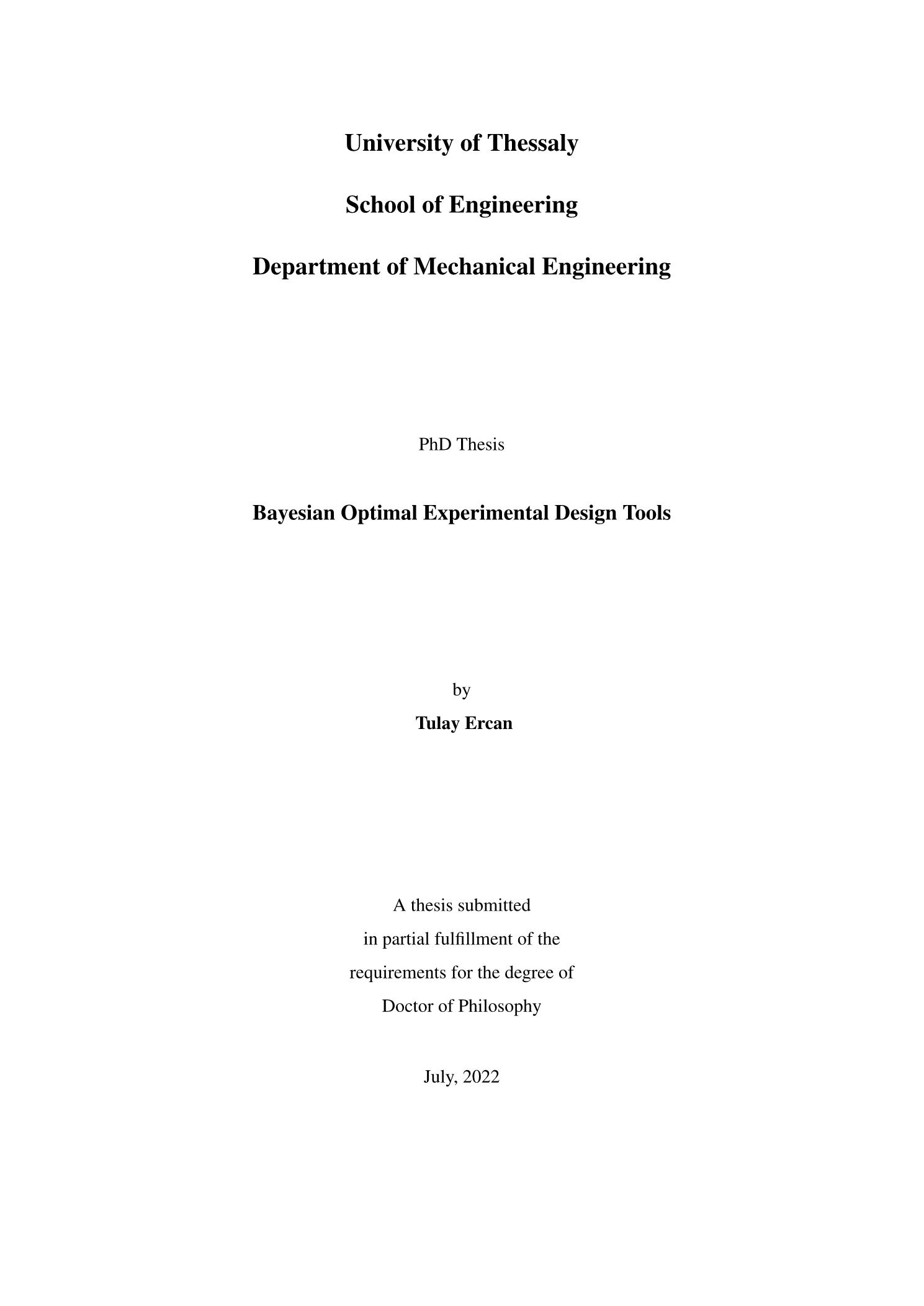 University of Thessaly

School of Engineering

Department of Mechanical Engineering

PhD Thesis

Bayesian Optimal Experimental Design Tools

by

Tulay Ercan

A thesis submitted
in partial fulfillment of the
requirements for the degree of
Doctor of Philosophy

July, 2022